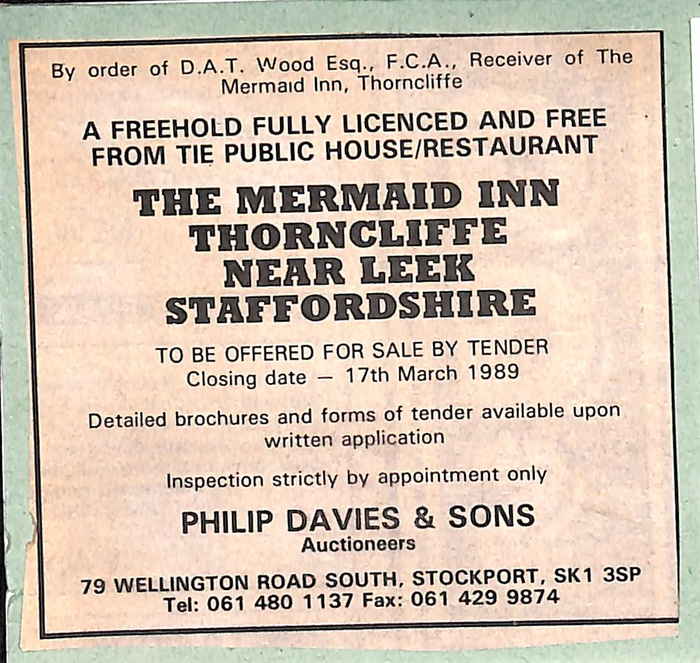 By order of D.A.T. Wood Esq., F.C.A., Receiver of The Mermaid Inn, Thorncliffe

A FREEHOLD FULLY LICENCED AND FREE FROM TIE PUBLIC HOUSE/RESTAURANT

THE MERMAID INN
THORNCLIFFE
NEAR LEEK
STAFFORDSHIRE

TO BE OFFERED FOR SALE BY TENDER
Closing date — 17th March 1989

Detailed brochures and forms of tender available upon written application

Inspection strictly by appointment only

PHILIP DAVIES & SONS
Auctioneers

79 WELLINGTON ROAD SOUTH, STOCKPORT, SK1 3SP
Tel: 061 480 1137 Fax: 061 429 9874